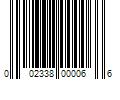 0 02338 00006 6